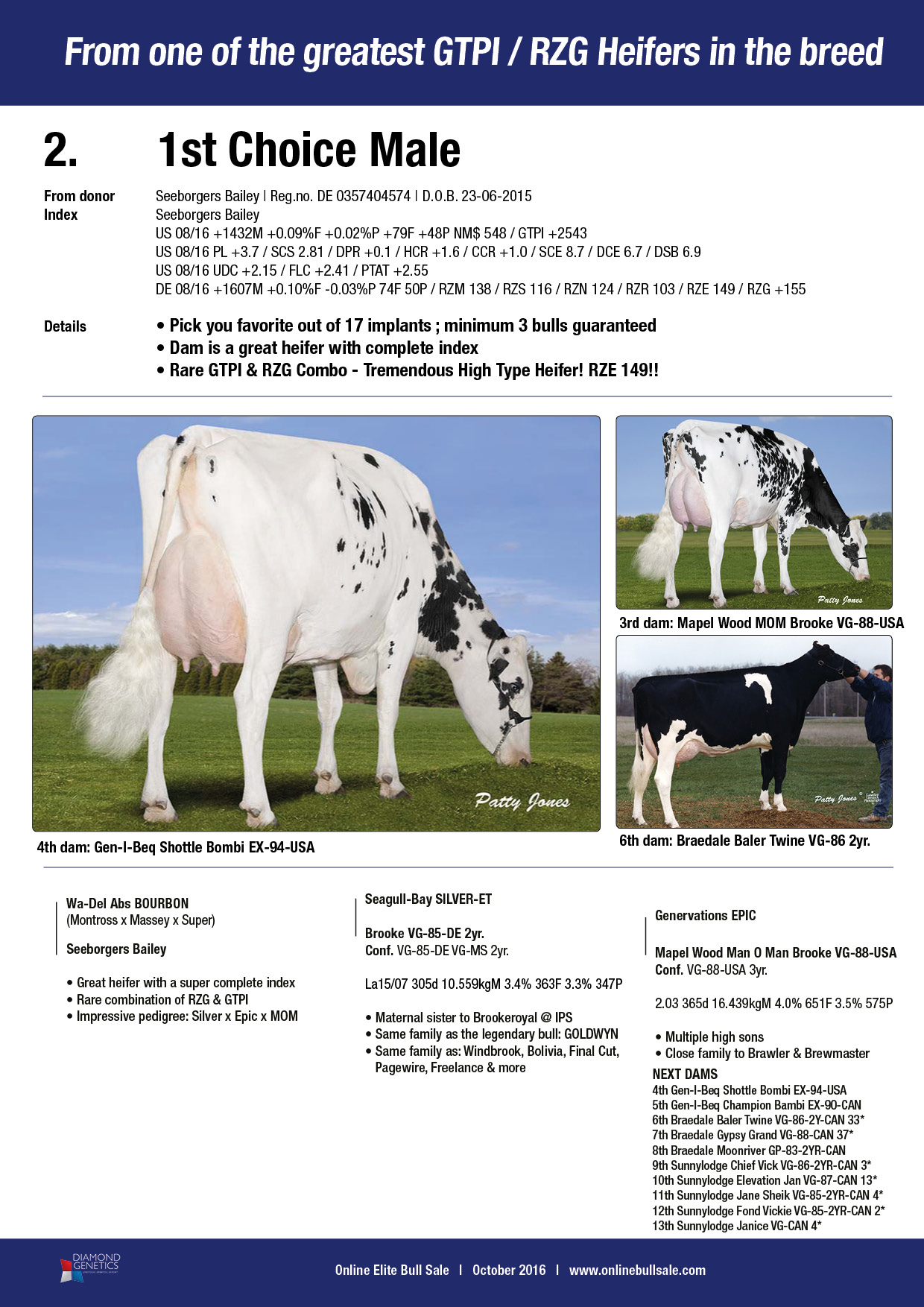 From one of the greatest GTPI / RZG Heifers in the breed

2. 1st Choice Male

From donor Seeborgers Bailey | Reg.no. DE 0357404574 | D.O.B. 23-06-2015
Index Seeborgers Bailey
US 08/16 +1432M +0.09%F +0.02%P +79F +48P NM$ 548 / GTPI +2543
US 08/16 PL +3.7 / SCS 2.81 / DPR +0.1 / HCR +1.6 / CCR +1.0 / SCE 8.7 / DCE 6.7 / DSB 6.9
US 08/16 UDC +2.15 / FLC +2.41 / PTAT +2.55
DE 08/16 +1607M +0.10%F -0.03%P 74F 50P / RZM 138 / RZS 116 / RZN 124 / RZR 103 / RZE 149 / RZG +155

Details
• Pick you favorite out of 17 implants ; minimum 3 bulls guaranteed
• Dam is a great heifer with complete index
• Rare GTPI & RZG Combo - Tremendous High Type Heifer! RZE 149!!

Patty Jones

4th dam: Gen-I-Beq Shottle Bombi EX-94-USA

Patty Jones

3rd dam: Mapel Wood MOM Brooke VG-88-USA

Patty Jones

6th dam: Braedale Baler Twine VG-86 2yr.

Wa-Del Abs BOURBON
(Montross x Massey x Super)

Seeborgers Bailey

• Great heifer with a super complete index
• Rare combination of RZG & GTPI
• Impressive pedigree: Silver x Epic x MOM

Seagull-Bay SILVER-ET

Brooke VG-85-DE 2yr.
Conf. VG-85-DE VG-MS 2yr.

La15/07 305d 10.559kgM 3.4% 363F 3.3% 347P

• Maternal sister to Brookeroyal @ IPS
• Same family as the legendary bull: GOLDWYN
• Same family as: Windbrook, Bolivia, Final Cut, Pagewire, Freelance & more

Genervations EPIC

Mapel Wood Man O Man Brooke VG-88-USA
Conf. VG-88-USA 3yr.

2.03 365d 16.439kgM 4.0% 651F 3.5% 575P

• Multiple high sons
• Close family to Brawler & Brewmaster

NEXT DAMS
4th Gen-I-Beq Shottle Bombi EX-94-USA
5th Gen-I-Beq Champion Bambi EX-90-CAN
6th Braedale Baler Twine VG-86-2Y-CAN 33*
7th Braedale Gypsy Grand VG-88-CAN 37*
8th Braedale Moonriver GP-83-2YR-CAN
9th Sunnylodge Chief Vick VG-86-2YR-CAN 3*
10th Sunnylodge Elevation Jan VG-87-CAN 13*
11th Sunnylodge Jane Sheik VG-85-2YR-CAN 4*
12th Sunnylodge Fond Vickie VG-85-2YR-CAN 2*
13th Sunnylodge Janice VG-CAN 4*

DIAMOND GENETICS

Online Elite Bull Sale | October 2016 | www.onlinebullsale.com